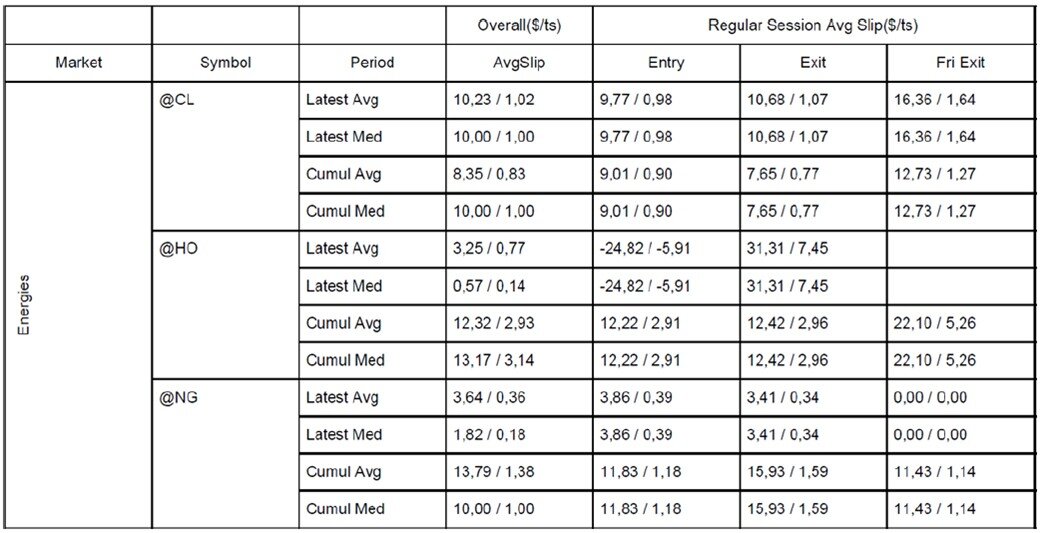 |  |  |  | Overall($/ts) | Regular Session Avg Slip($/ts) |  |  |
|---|---|---|---|---|---|---|
| Market | Symbol | Period | AvgSlip | Entry | Exit | Fri Exit |
| Energies | @CL | Latest Avg | 10,23 / 1,02 | 9,77 / 0,98 | 10,68 / 1,07 | 16,36 / 1,64 |
|  |  | Latest Med | 10,00 / 1,00 | 9,77 / 0,98 | 10,68 / 1,07 | 16,36 / 1,64 |
|  |  | Cumul Avg | 8,35 / 0,83 | 9,01 / 0,90 | 7,65 / 0,77 | 12,73 / 1,27 |
|  |  | Cumul Med | 10,00 / 1,00 | 9,01 / 0,90 | 7,65 / 0,77 | 12,73 / 1,27 |
|  | @HO | Latest Avg | 3,25 / 0,77 | -24,82 / -5,91 | 31,31 / 7,45 |  |
|  |  | Latest Med | 0,57 / 0,14 | -24,82 / -5,91 | 31,31 / 7,45 |  |
|  |  | Cumul Avg | 12,32 / 2,93 | 12,22 / 2,91 | 12,42 / 2,96 | 22,10 / 5,26 |
|  |  | Cumul Med | 13,17 / 3,14 | 12,22 / 2,91 | 12,42 / 2,96 | 22,10 / 5,26 |
|  | @NG | Latest Avg | 3,64 / 0,36 | 3,86 / 0,39 | 3,41 / 0,34 | 0,00 / 0,00 |
|  |  | Latest Med | 1,82 / 0,18 | 3,86 / 0,39 | 3,41 / 0,34 | 0,00 / 0,00 |
|  |  | Cumul Avg | 13,79 / 1,38 | 11,83 / 1,18 | 15,93 / 1,59 | 11,43 / 1,14 |
|  |  | Cumul Med | 10,00 / 1,00 | 11,83 / 1,18 | 15,93 / 1,59 | 11,43 / 1,14 |